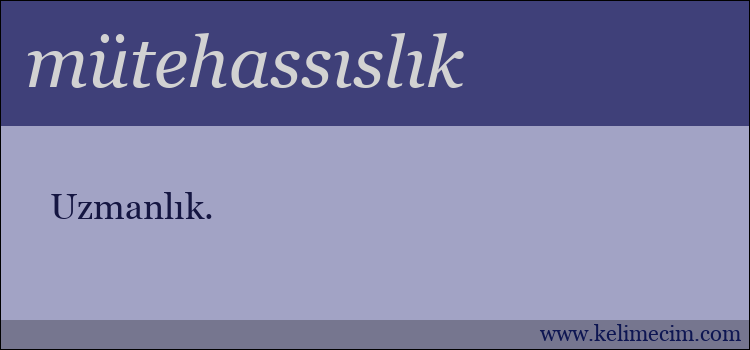 mütehassıslık

Uzmanlık.

www.kelimecim.com